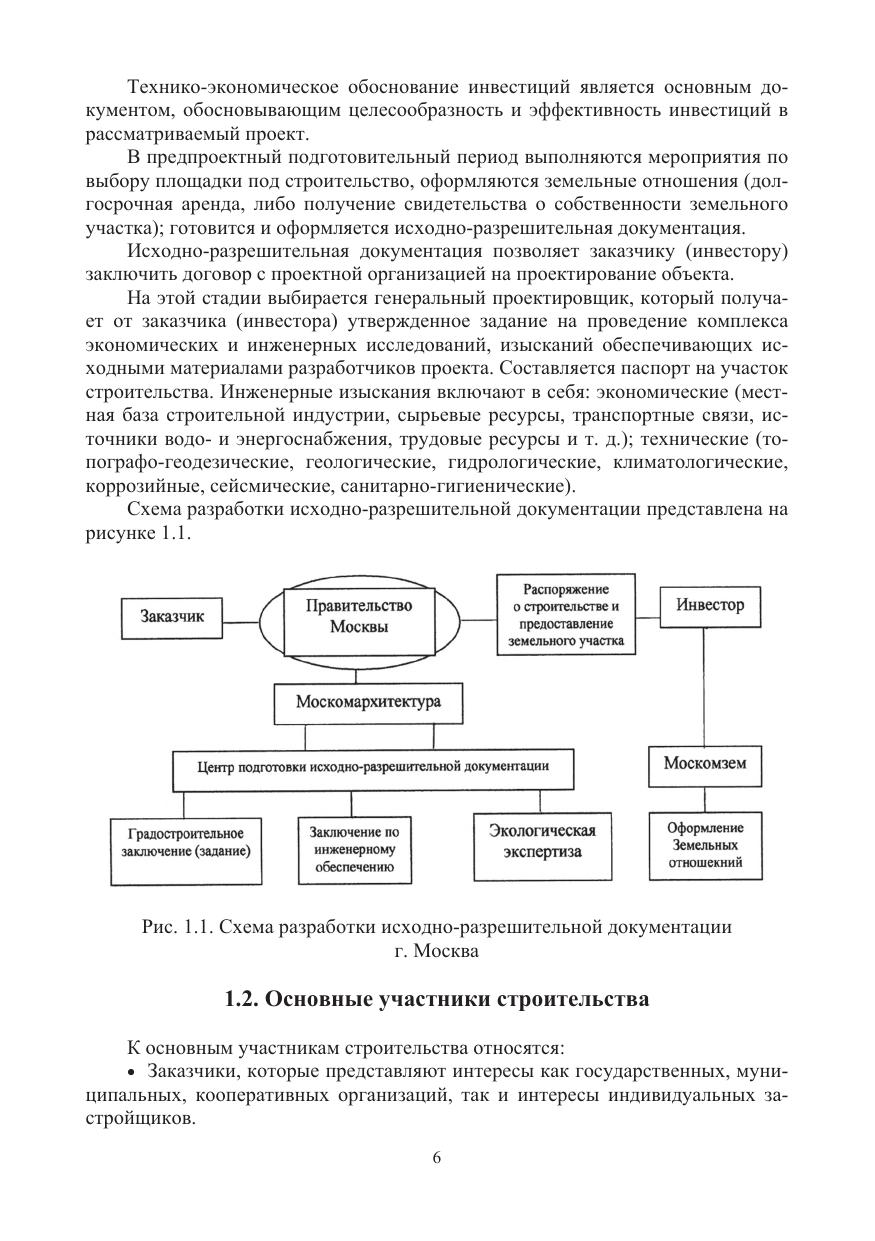 Технико-экономическое обоснование инвестиций является основным документом, обосновывающим целесообразность и эффективность инвестиций в рассматриваемый проект.

В предпроектный подготовительный период выполняются мероприятия по выбору площадки под строительство, оформляются земельные отношения (долгосрочная аренда, либо получение свидетельства о собственности земельного участка); готовится и оформляется исходно-разрешительная документация.

Исходно-разрешительная документация позволяет заказчику (инвестору) заключить договор с проектной организацией на проектирование объекта.

На этой стадии выбирается генеральный проектировщик, который получает от заказчика (инвестора) утвержденное задание на проведение комплекса экономических и инженерных исследований, изысканий обеспечивающих исходными материалами разработчиков проекта. Составляется паспорт на участок строительства. Инженерные изыскания включают в себя: экономические (местная база строительной индустрии, сырьевые ресурсы, транспортные связи, источники водо- и энергоснабжения, трудовые ресурсы и т. д.); технические (топографо-геодезические, геологические, гидрологические, климатологические, коррозийные, сейсмические, санитарно-гигиенические).

Схема разработки исходно-разрешительной документации представлена на рисунке 1.1.

Заказчик

Правительство Москвы

Распоряжение о строительстве и предоставление земельного участка

Инвестор

Москомархитектура

Центр подготовки исходно-разрешительной документации

Москомзем

Градостроительное заключение (задание)

Заключение по инженерному обеспечению

Экологическая экспертиза

Оформление Земельных отношекний

Рис. 1.1. Схема разработки исходно-разрешительной документации г. Москва

1.2. Основные участники строительства

К основным участникам строительства относятся:

• Заказчики, которые представляют интересы как государственных, муниципальных, кооперативных организаций, так и интересы индивидуальных застройщиков.

6